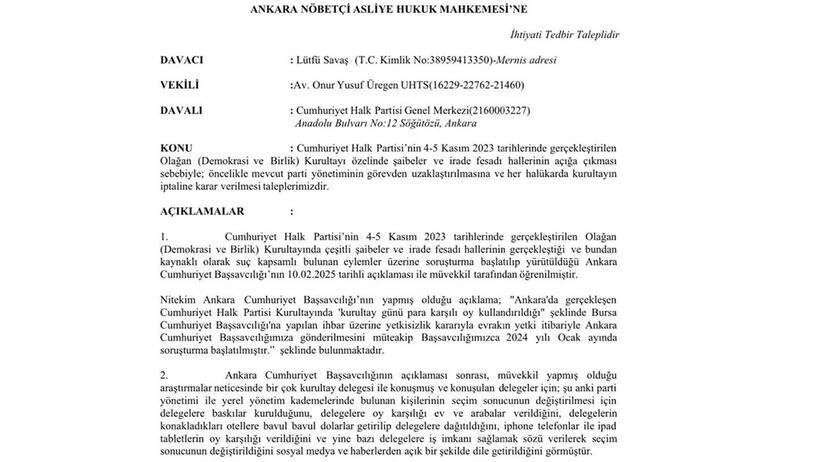 ANKARA NÖBETÇİ ASLİYE HUKUK MAHKEMESİ'NE

İhtiyati Tedbir Taleplidir

DAVACI : Lütfü Savaş (T.C. Kimlik No:38959413350)-Mernis adresi

VEKİLİ :Av. Onur Yusuf Üregen UHTS(16229-22762-21460)

DAVALI : Cumhuriyet Halk Partisi Genel Merkezi(2160003227)
Anadolu Bulvarı No:12 Söğütözü, Ankara

KONU : Cumhuriyet Halk Partisi'nin 4-5 Kasım 2023 tarihlerinde gerçekleştirilen Olağan (Demokrasi ve Birlik) Kurultayı özelinde şaibeler ve irade fesadı hallerinin açığa çıkması sebebiyle; öncelikle mevcut parti yönetiminin görevden uzaklaştırılmasına ve her halükarda kurultayın iptaline karar verilmesi taleplerimizdir.

AÇIKLAMALAR :

1. Cumhuriyet Halk Partisi'nin 4-5 Kasım 2023 tarihlerinde gerçekleştirilen Olağan (Demokrasi ve Birlik) Kurultayında çeşitli şaibeler ve irade fesadı hallerinin gerçekleştiği ve bundan kaynaklı olarak suç kapsamlı bulunan eylemler üzerine soruşturma başlatılıp yürütüldüğü Ankara Cumhuriyet Başsavcılığı'nın 10.02.2025 tarihli açıklaması ile müvekkil tarafından öğrenilmiştir.

Nitekim Ankara Cumhuriyet Başsavcılığı'nın yapmış olduğu açıklama; "Ankara'da gerçekleşen Cumhuriyet Halk Partisi Kurultayında 'kurultay günü para karşılı oy kullandırıldığı" şeklinde Bursa Cumhuriyet Başsavcılığı'na yapılan ihbar üzerine yetkisizlik kararıyla evrakın yetki itibariyle Ankara Cumhuriyet Başsavcılığımıza gönderilmesini müteakip Başsavcılığımızca 2024 yılı Ocak ayında soruşturma başlatılmıştır." şeklinde bulunmaktadır.

2. Ankara Cumhuriyet Başsavcılığının açıklaması sonrası, müvekkil yapmış olduğu araştırmalar neticesinde bir çok kurultay delegesi ile konuşmuş ve konuşulan delegeler için; şu anki parti yönetimi ile yerel yönetim kademelerinde bulunan kişilerinin seçim sonucunun değiştirilmesi için delegelere baskılar kurulduğunu, delegelere oy karşılığı ev ve arabalar verildiğini, delegelerin konakladıkları otellere bavul bavul dolarlar getirilip delegelere dağıtıldığını, iphone telefonlar ile ipad tabletlerin oy karşılığı verildiğini ve yine bazı delegelere iş imkanı sağlamak sözü verilerek seçim sonucunun değiştirildiğini sosyal medya ve haberlerden açık bir şekilde dile getirildiğini görmüştür.